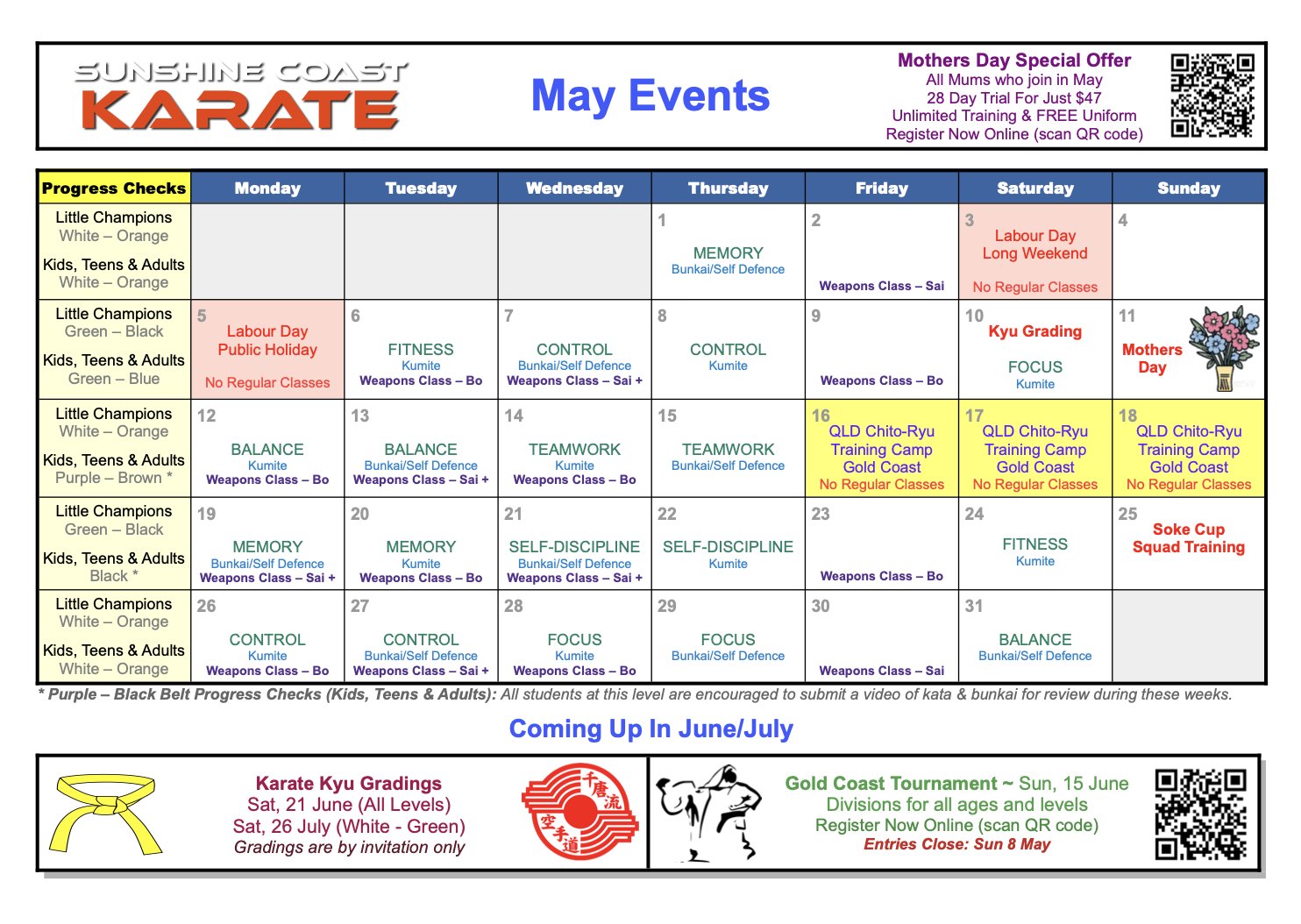 SUNSHINE COAST
KARATE

May Events

Mothers Day Special Offer
All Mums who join in May
28 Day Trial For Just $47
Unlimited Training & FREE Uniform
Register Now Online (scan QR code)

| Progress Checks | Monday | Tuesday | Wednesday | Thursday | Friday | Saturday | Sunday |
|---|---|---|---|---|---|---|---|
| Little Champions White – Orange Kids, Teens & Adults White – Orange | | | | 1 MEMORY Bunkai/Self Defence | 2 Weapons Class – Sai | 3 Labour Day Long Weekend No Regular Classes | 4 |
| Little Champions Green – Black Kids, Teens & Adults Green – Blue | 5 Labour Day Public Holiday No Regular Classes | 6 FITNESS Kumite Weapons Class – Bo | 7 CONTROL Bunkai/Self Defence Weapons Class – Sai + | 8 CONTROL Kumite | 9 Weapons Class – Bo | 10 Kyu Grading FOCUS Kumite | 11 Mothers Day |
| Little Champions White – Orange Kids, Teens & Adults Purple – Brown * | 12 BALANCE Kumite Weapons Class – Bo | 13 BALANCE Bunkai/Self Defence Weapons Class – Sai + | 14 TEAMWORK Kumite Weapons Class – Bo | 15 TEAMWORK Bunkai/Self Defence | 16 QLD Chito-Ryu Training Camp Gold Coast No Regular Classes | 17 QLD Chito-Ryu Training Camp Gold Coast No Regular Classes | 18 QLD Chito-Ryu Training Camp Gold Coast No Regular Classes |
| Little Champions Green – Black Kids, Teens & Adults Black * | 19 MEMORY Bunkai/Self Defence Weapons Class – Sai + | 20 MEMORY Kumite Weapons Class – Bo | 21 SELF-DISCIPLINE Bunkai/Self Defence Weapons Class – Sai + | 22 SELF-DISCIPLINE Kumite | 23 Weapons Class – Bo | 24 FITNESS Kumite | 25 Soke Cup Squad Training |
| Little Champions White – Orange Kids, Teens & Adults White – Orange | 26 CONTROL Kumite Weapons Class – Bo | 27 CONTROL Bunkai/Self Defence Weapons Class – Sai + | 28 FOCUS Kumite Weapons Class – Bo | 29 FOCUS Bunkai/Self Defence | 30 Weapons Class – Sai | 31 BALANCE Bunkai/Self Defence | |

* Purple – Black Belt Progress Checks (Kids, Teens & Adults): All students at this level are encouraged to submit a video of kata & bunkai for review during these weeks.

Coming Up In June/July

Karate Kyu Gradings
Sat, 21 June (All Levels)
Sat, 26 July (White - Green)
Gradings are by invitation only

千唐流 空手道

Gold Coast Tournament ~ Sun, 15 June
Divisions for all ages and levels
Register Now Online (scan QR code)
Entries Close: Sun 8 May